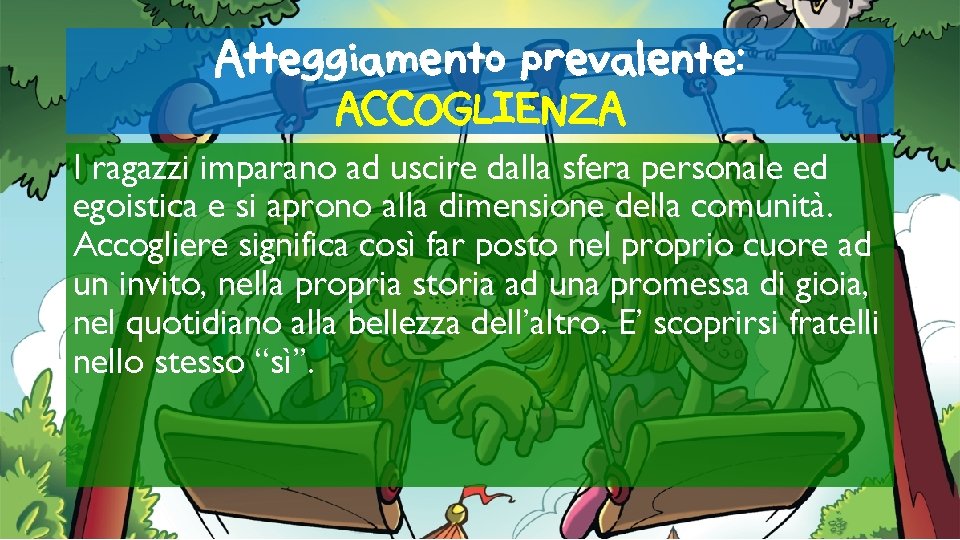 Atteggiamento prevalente:
ACCOGLIENZA

I ragazzi imparano ad uscire dalla sfera personale ed egoistica e si aprono alla dimensione della comunità. Accogliere significa così far posto nel proprio cuore ad un invito, nella propria storia ad una promessa di gioia, nel quotidiano alla bellezza dell'altro. E' scoprirsi fratelli nello stesso "sì".